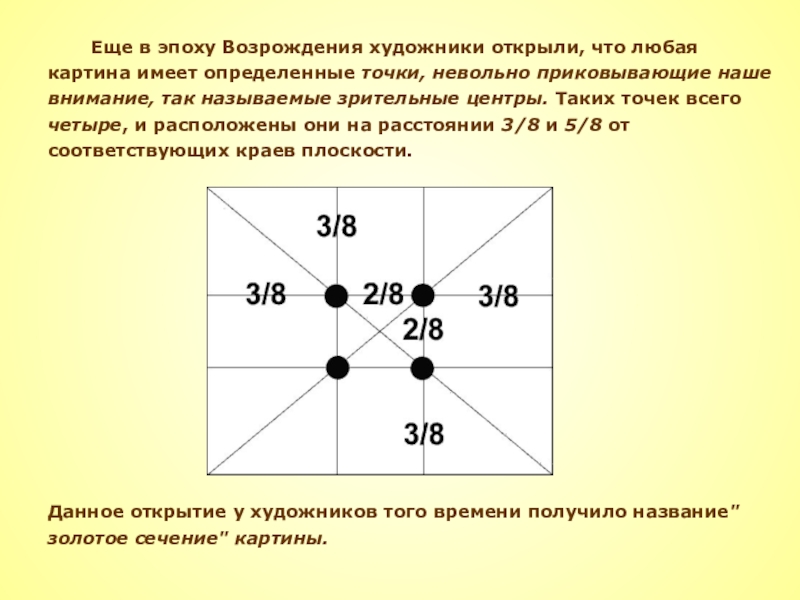 Еще в эпоху Возрождения художники открыли, что любая картина имеет определенные точки, невольно приковывающие наше внимание, так называемые зрительные центры. Таких точек всего четыре, и расположены они на расстоянии 3/8 и 5/8 от соответствующих краев плоскости.

3/8

3/8

2/8

3/8

2/8

3/8

Данное открытие у художников того времени получило название" золотое сечение" картины.